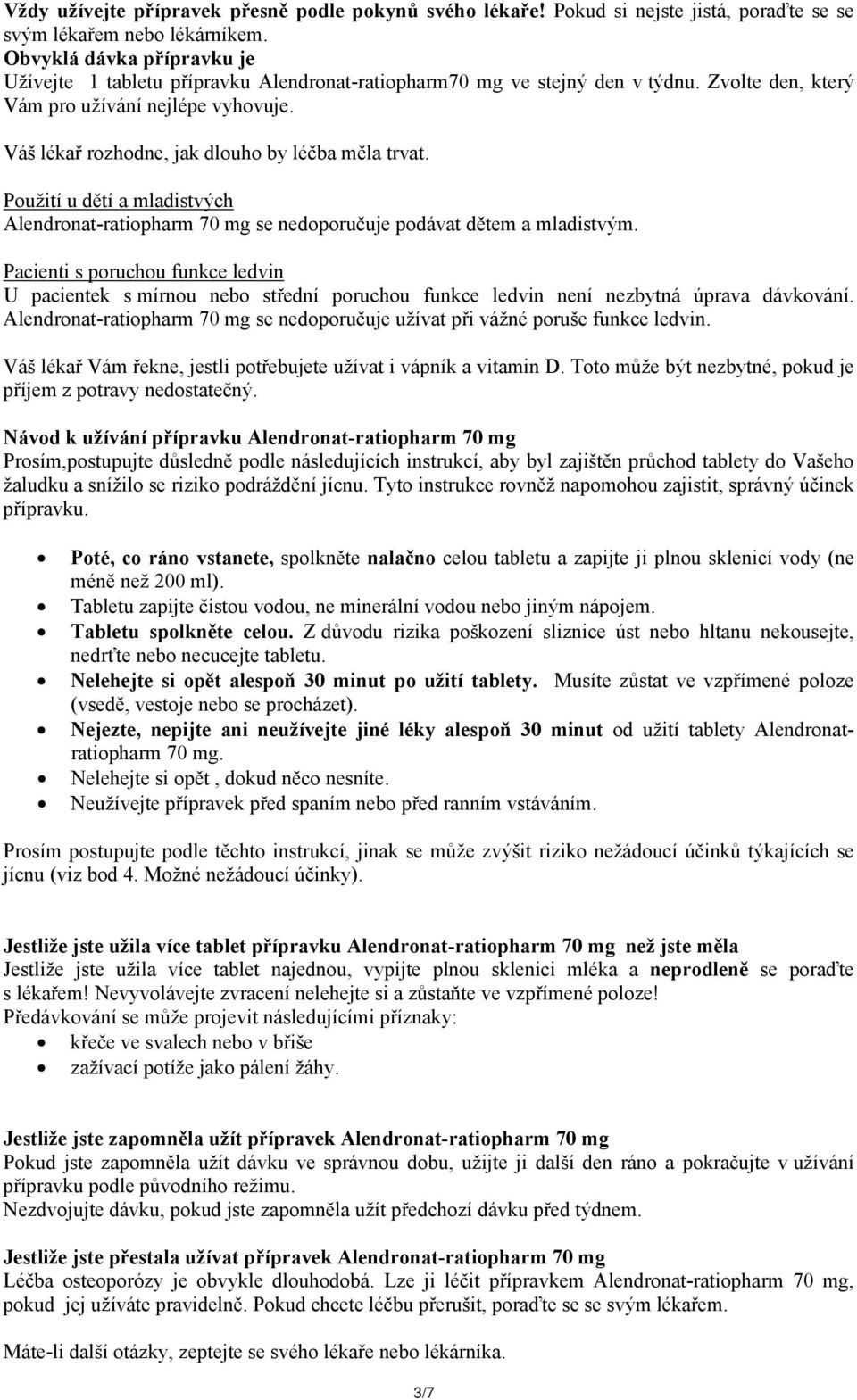 Vždy užívejte přípravek přesně podle pokynů svého lékaře! Pokud si nejste jistá, poraďte se se svým lékařem nebo lékárníkem.
Obvyklá dávka přípravku je
Užívejte 1 tabletu přípravku Alendronat-ratiopharm70 mg ve stejný den v týdnu. Zvolte den, který Vám pro užívání nejlépe vyhovuje.

Váš lékař rozhodne, jak dlouho by léčba měla trvat.

Použití u dětí a mladistvých
Alendronat-ratiopharm 70 mg se nedoporučuje podávat dětem a mladistvým.

Pacienti s poruchou funkce ledvin
U pacientek s mírnou nebo střední poruchou funkce ledvin není nezbytná úprava dávkování. Alendronat-ratiopharm 70 mg se nedoporučuje užívat při vážné poruše funkce ledvin.

Váš lékař Vám řekne, jestli potřebujete užívat i vápník a vitamin D. Toto může být nezbytné, pokud je příjem z potravy nedostatečný.

Návod k užívání přípravku Alendronat-ratiopharm 70 mg
Prosím,postupujte důsledně podle následujících instrukcí, aby byl zajištěn průchod tablety do Vašeho žaludku a snížilo se riziko podráždění jícnu. Tyto instrukce rovněž napomohou zajistit, správný účinek přípravku.

• Poté, co ráno vstanete, spolkněte nalačno celou tabletu a zapijte ji plnou sklenicí vody (ne méně než 200 ml).
• Tabletu zapijte čistou vodou, ne minerální vodou nebo jiným nápojem.
• Tabletu spolkněte celou. Z důvodu rizika poškození sliznice úst nebo hltanu nekousejte, nedrťte nebo necucejte tabletu.
• Nelehejte si opět alespoň 30 minut po užití tablety. Musíte zůstat ve vzpřímené poloze (vsedě, vestoje nebo se procházet).
• Nejezte, nepijte ani neužívejte jiné léky alespoň 30 minut od užití tablety Alendronat-ratiopharm 70 mg.
• Nelehejte si opět , dokud něco nesníte.
• Neužívejte přípravek před spaním nebo před ranním vstáváním.

Prosím postupujte podle těchto instrukcí, jinak se může zvýšit riziko nežádoucí účinků týkajících se jícnu (viz bod 4. Možné nežádoucí účinky).

Jestliže jste užila více tablet přípravku Alendronat-ratiopharm 70 mg než jste měla
Jestliže jste užila více tablet najednou, vypijte plnou sklenici mléka a neprodleně se poraďte s lékařem! Nevyvolávejte zvracení nelehejte si a zůstaňte ve vzpřímené poloze!
Předávkování se může projevit následujícími příznaky:
• křeče ve svalech nebo v břiše
• zažívací potíže jako pálení žáhy.

Jestliže jste zapomněla užít přípravek Alendronat-ratiopharm 70 mg
Pokud jste zapomněla užít dávku ve správnou dobu, užijte ji další den ráno a pokračujte v užívání přípravku podle původního režimu.
Nezdvojujte dávku, pokud jste zapomněla užít předchozí dávku před týdnem.

Jestliže jste přestala užívat přípravek Alendronat-ratiopharm 70 mg
Léčba osteoporózy je obvykle dlouhodobá. Lze ji léčit přípravkem Alendronat-ratiopharm 70 mg, pokud jej užíváte pravidelně. Pokud chcete léčbu přerušit, poraďte se se svým lékařem.

Máte-li další otázky, zeptejte se svého lékaře nebo lékárníka.

3/7